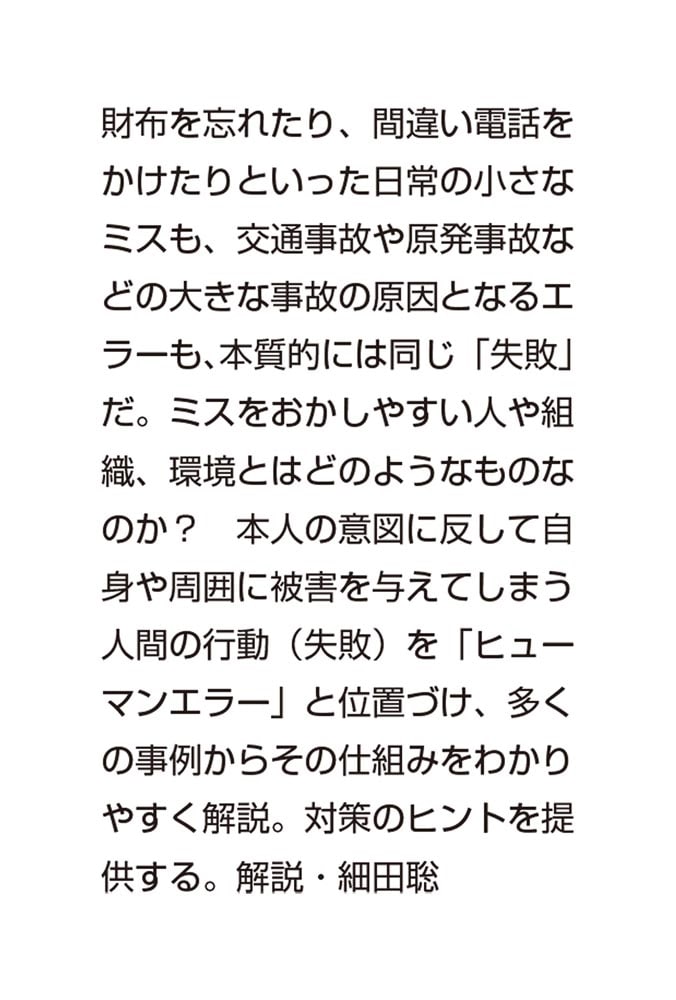 財布を忘れたり、間違い電話をかけたりといった日常の小さなミスも、交通事故や原発事故などの大きな事故の原因となるエラーも、本質的には同じ「失敗」だ。ミスをおかしやすい人や組織、環境とはどのようなものなのか？　本人の意図に反して自身や周囲に被害を与えてしまう人間の行動（失敗）を「ヒューマンエラー」と位置づけ、多くの事例からその仕組みをわかりやすく解説。対策のヒントを提供する。解説・細田聡